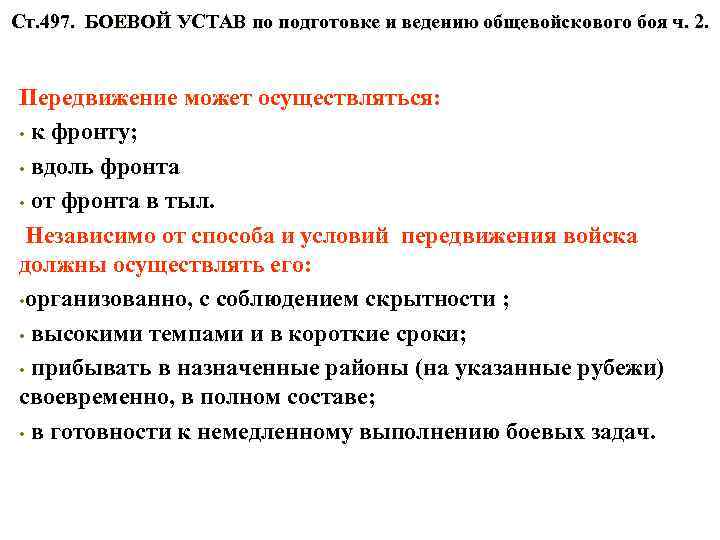 Ст.497. БОЕВОЙ УСТАВ по подготовке и ведению общевойскового боя ч. 2.

Передвижение может осуществляться:

• к фронту;

• вдоль фронта

• от фронта в тыл.

Независимо от способа и условий передвижения войска должны осуществлять его:

•организованно, с соблюдением скрытности ;

• высокими темпами и в короткие сроки;

• прибывать в назначенные районы (на указанные рубежи) своевременно, в полном составе;

• в готовности к немедленному выполнению боевых задач.